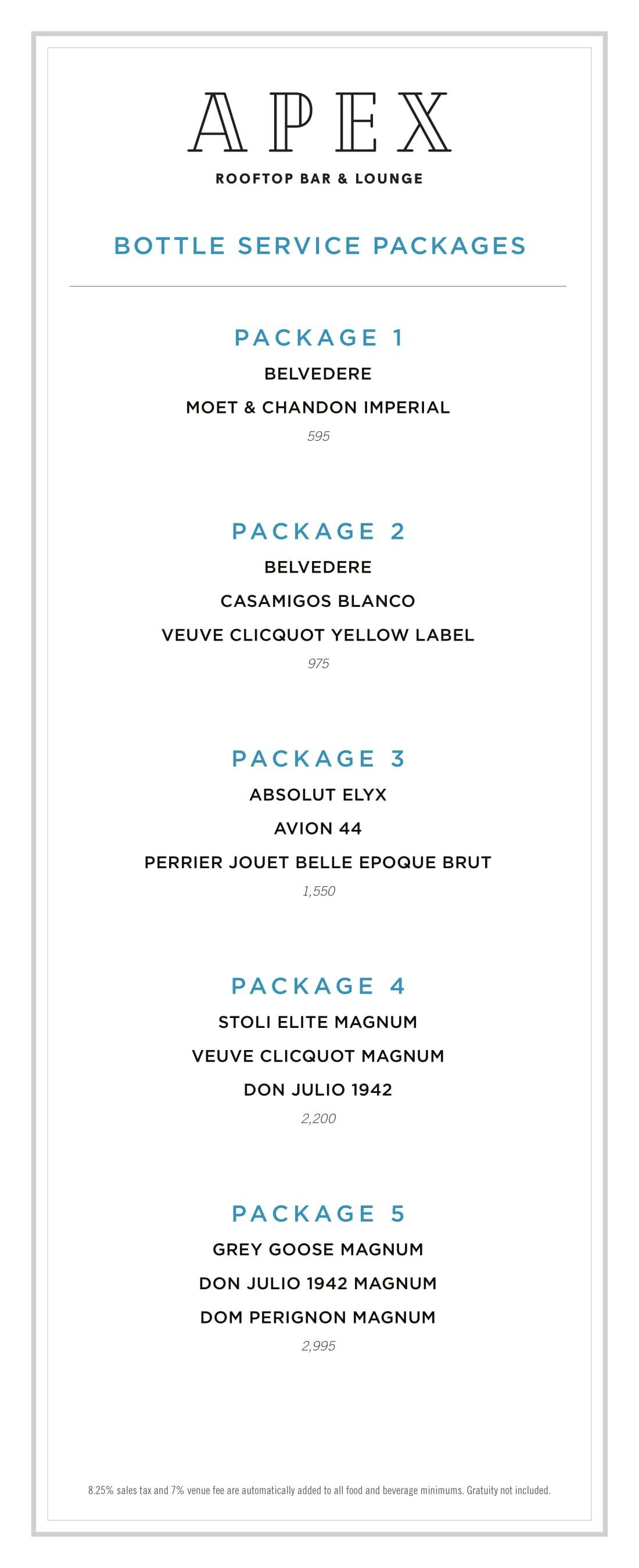 APEX
ROOFTOP BAR & LOUNGE

BOTTLE SERVICE PACKAGES

PACKAGE 1
BELVEDERE
MOET & CHANDON IMPERIAL
595

PACKAGE 2
BELVEDERE
CASAMIGOS BLANCO
VEUVE CLICQUOT YELLOW LABEL
975

PACKAGE 3
ABSOLUT ELYX
AVION 44
PERRIER JOUET BELLE EPOQUE BRUT
1,550

PACKAGE 4
STOLI ELITE MAGNUM
VEUVE CLICQUOT MAGNUM
DON JULIO 1942
2,200

PACKAGE 5
GREY GOOSE MAGNUM
DON JULIO 1942 MAGNUM
DOM PERIGNON MAGNUM
2,995

8.25% sales tax and 7% venue fee are automatically added to all food and beverage minimums. Gratuity not included.